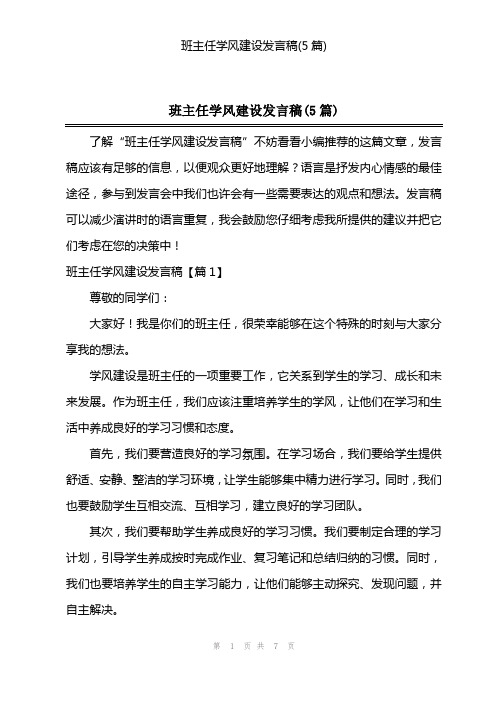 班主任学风建设发言稿(5 篇)

班主任学风建设发言稿(5 篇)

了解“班主任学风建设发言稿”不妨看看小编推荐的这篇文章，发言稿应该有足够的信息，以便观众更好地理解？语言是抒发内心情感的最佳途径，参与到发言会中我们也许会有一些需要表达的观点和想法。发言稿可以减少演讲时的语言重复，我会鼓励您仔细考虑我所提供的建议并把它们考虑在您的决策中！

班主任学风建设发言稿【篇 1】

尊敬的同学们：

大家好！我是你们的班主任，很荣幸能够在这个特殊的时刻与大家分享我的想法。

学风建设是班主任的一项重要工作，它关系到学生的学习、成长和未来发展。作为班主任，我们应该注重培养学生的学风，让他们在学习和生活中养成良好的学习习惯和态度。

首先，我们要营造良好的学习氛围。在学习场合，我们要给学生提供舒适、安静、整洁的学习环境，让学生能够集中精力进行学习。同时，我们也要鼓励学生互相交流、互相学习，建立良好的学习团队。

其次，我们要帮助学生养成良好的学习习惯。我们要制定合理的学习计划，引导学生养成按时完成作业、复习笔记和总结归纳的习惯。同时，我们也要培养学生的自主学习能力，让他们能够主动探究、发现问题，并自主解决。

第 1 页 共 7 页